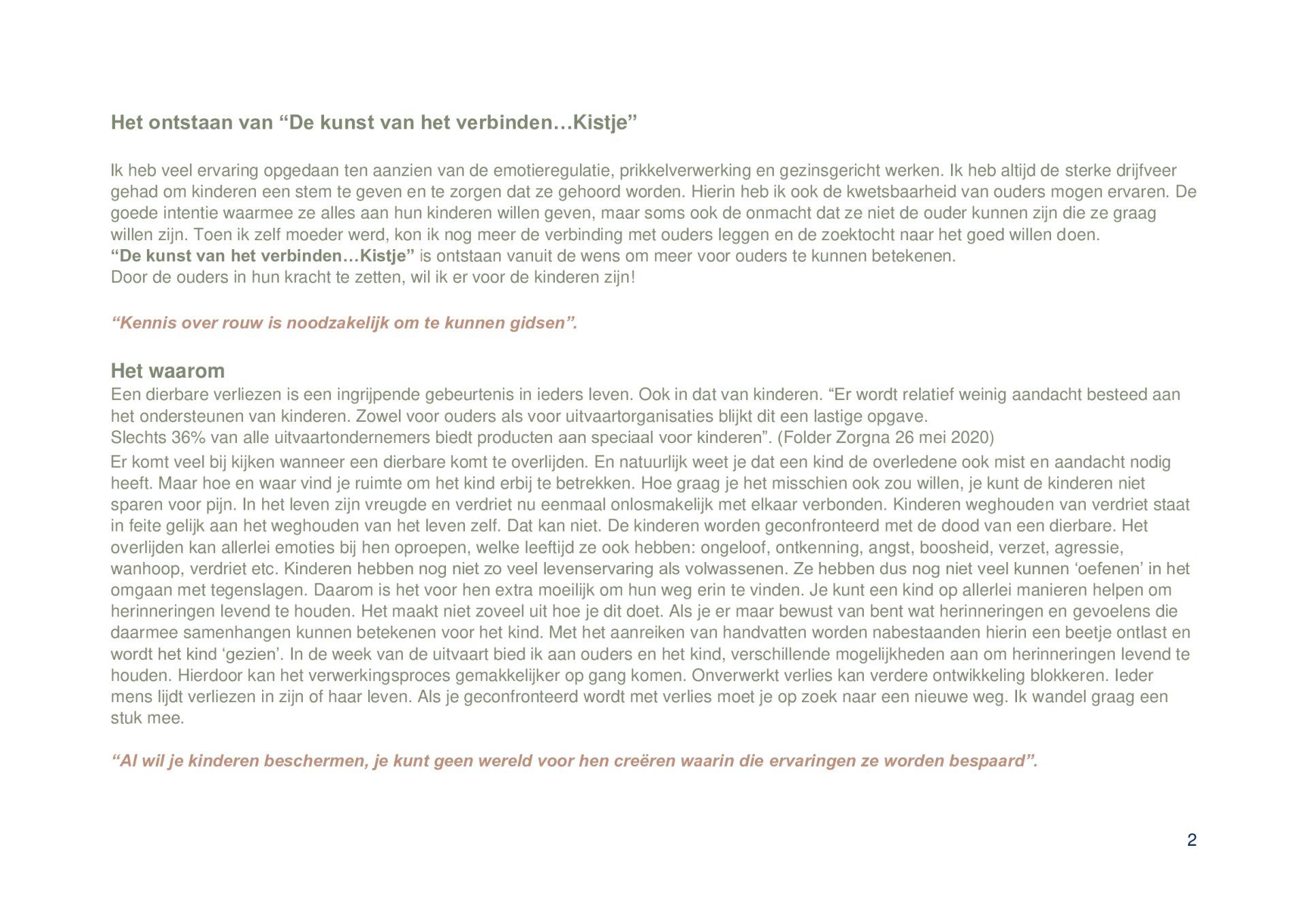 Het ontstaan van “De kunst van het verbinden…Kistje”

Ik heb veel ervaring opgedaan ten aanzien van de emotieregulatie, prikkelverwerking en gezinsgericht werken. Ik heb altijd de sterke drijfveer gehad om kinderen een stem te geven en te zorgen dat ze gehoord worden. Hierin heb ik ook de kwetsbaarheid van ouders mogen ervaren. De goede intentie waarmee ze alles aan hun kinderen willen geven, maar soms ook de onmacht dat ze niet de ouder kunnen zijn die ze graag willen zijn. Toen ik zelf moeder werd, kon ik nog meer de verbinding met ouders leggen en de zoektocht naar het goed willen doen.
“De kunst van het verbinden…Kistje” is ontstaan vanuit de wens om meer voor ouders te kunnen betekenen.
Door de ouders in hun kracht te zetten, wil ik er voor de kinderen zijn!

“Kennis over rouw is noodzakelijk om te kunnen gidsen”.

Het waarom
Een dierbare verliezen is een ingrijpende gebeurtenis in ieders leven. Ook in dat van kinderen. “Er wordt relatief weinig aandacht besteed aan het ondersteunen van kinderen. Zowel voor ouders als voor uitvaartorganisaties blijkt dit een lastige opgave.
Slechts 36% van alle uitvaartondernemers biedt producten aan speciaal voor kinderen”. (Folder Zorgna 26 mei 2020)
Er komt veel bij kijken wanneer een dierbare komt te overlijden. En natuurlijk weet je dat een kind de overledene ook mist en aandacht nodig heeft. Maar hoe en waar vind je ruimte om het kind erbij te betrekken. Hoe graag je het misschien ook zou willen, je kunt de kinderen niet sparen voor pijn. In het leven zijn vreugde en verdriet nu eenmaal onlosmakelijk met elkaar verbonden. Kinderen weghouden van verdriet staat in feite gelijk aan het weghouden van het leven zelf. Dat kan niet. De kinderen worden geconfronteerd met de dood van een dierbare. Het overlijden kan allerlei emoties bij hen oproepen, welke leeftijd ze ook hebben: ongeloof, ontkenning, angst, boosheid, verzet, agressie, wanhoop, verdriet etc. Kinderen hebben nog niet zo veel levenservaring als volwassenen. Ze hebben dus nog niet veel kunnen ‘oefenen’ in het omgaan met tegenslagen. Daarom is het voor hen extra moeilijk om hun weg erin te vinden. Je kunt een kind op allerlei manieren helpen om herinneringen levend te houden. Het maakt niet zoveel uit hoe je dit doet. Als je er maar bewust van bent wat herinneringen en gevoelens die daarmee samenhangen kunnen betekenen voor het kind. Met het aanreiken van handvatten worden nabestaanden hierin een beetje ontlast en wordt het kind ‘gezien’. In de week van de uitvaart bied ik aan ouders en het kind, verschillende mogelijkheden aan om herinneringen levend te houden. Hierdoor kan het verwerkingsproces gemakkelijker op gang komen. Onverwerkt verlies kan verdere ontwikkeling blokkeren. Ieder mens lijdt verliezen in zijn of haar leven. Als je geconfronteerd wordt met verlies moet je op zoek naar een nieuwe weg. Ik wandel graag een stuk mee.

“Al wil je kinderen beschermen, je kunt geen wereld voor hen creëren waarin die ervaringen ze worden bespaard”.

2